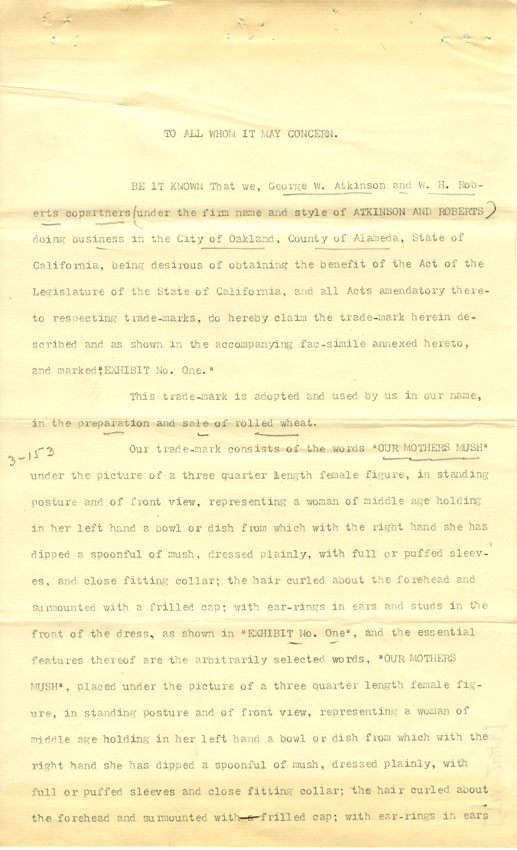 TO ALL WHOM IT MAY CONCERN.

BE IT KNOWN That we, George W. Atkinson and W. H. Roberts copartners under the firm name and style of ATKINSON AND ROBERTS doing business in the City of Oakland, County of Alameda, State of California, being desirous of obtaining the benefit of the Act of the Legislature of the State of California, and all Acts amendatory thereto respecting trade-marks, do hereby claim the trade-mark herein described and as shown in the accompanying fac-simile annexed hereto, and marked "EXHIBIT No. One."

This trade-mark is adopted and used by us in our name, in the preparation and sale of rolled wheat.

3-153

Our trade-mark consists of the words "OUR MOTHERS MUSH" under the picture of a three quarter length female figure, in standing posture and of front view, representing a woman of middle age holding in her left hand a bowl or dish from which with the right hand she has dipped a spoonful of mush, dressed plainly, with full or puffed sleeves, and close fitting collar; the hair curled about the forehead and surmounted with a frilled cap; with ear-rings in ears and studs in the front of the dress, as shown in "EXHIBIT No. One", and the essential features thereof are the arbitrarily selected words, "OUR MOTHERS MUSH", placed under the picture of a three quarter length female figure, in standing posture and of front view, representing a woman of middle age holding in her left hand a bowl or dish from which with the right hand she has dipped a spoonful of mush, dressed plainly, with full or puffed sleeves and close fitting collar; the hair curled about the forehead and surmounted with a frilled cap; with ear-rings in ears